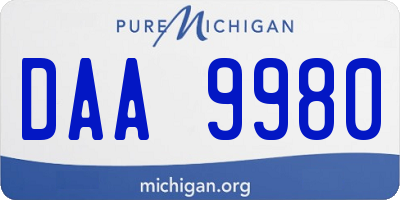 PURE MICHIGAN

DAA 9980

michigan.org